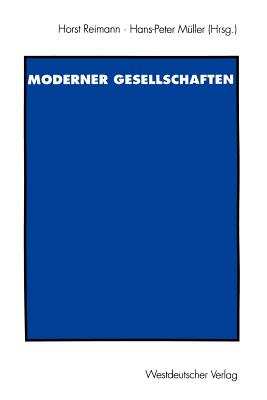 Horst Reimann · Hans-Peter Müller (Hrsg.)

MODERNER GESELLSCHAFTEN

Westdeutscher Verlag